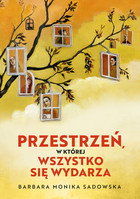 PRZESTRZEŃ,
W KTÓREJ
WSZYSTKO
SIĘ WYDARZA

BARBARA MONIKA SADOWSKA